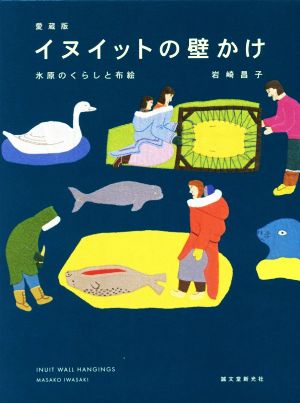 愛蔵版
イヌイットの壁かけ
氷原のくらしと布絵
岩崎昌子

INUIT WALL HANGINGS
MASAKO IWASAKI

誠文堂新光社